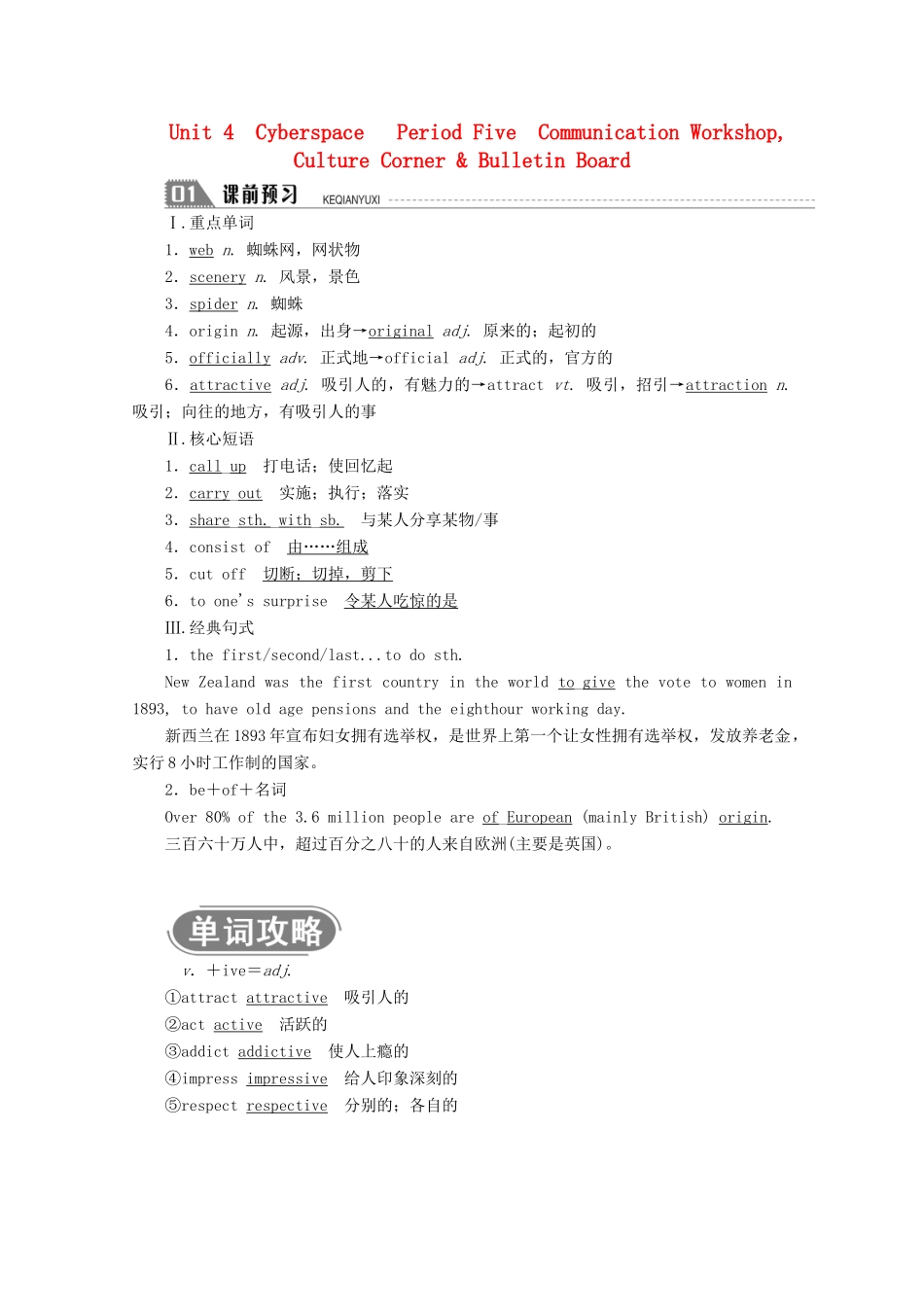 Unit 4 Cyberspace Period Five Communication Workshop, Culture Corner & Bulletin Board

01 课前预习 KEQIANYUXI

Ⅰ.重点单词

1. web n. 蜘蛛网，网状物

2. scenery n. 风景，景色

3. spider n. 蜘蛛

4. origin n. 起源，出身→original adj. 原来的；起初的

5. officially adv. 正式地→official adj. 正式的，官方的

6. attractive adj. 吸引人的，有魅力的→attract vt. 吸引，招引→attraction n. 吸引；向往的地方，有吸引人的事

Ⅱ.核心短语

1. call up 打电话；使回忆起

2. carry out 实施；执行；落实

3. share sth. with sb. 与某人分享某物/事

4. consist of 由……组成

5. cut off 切断；切掉，剪下

6. to one's surprise 令某人吃惊的是

Ⅲ.经典句式

1. the first/second/last...to do sth.

New Zealand was the first country in the world to give the vote to women in 1893, to have old age pensions and the eighthour working day.

新西兰在1893年宣布妇女拥有选举权，是世界上第一个让女性拥有选举权，发放养老金，实行8小时工作制的国家。

2. be+of+名词

Over 80% of the 3.6 million people are of European (mainly British) origin.

三百六十万人中，超过百分之八十的人来自欧洲(主要是英国)。

单词攻略

v. +ive=adj.

①attract attractive 吸引人的

②act active 活跃的

③addict addictive 使人上瘾的

④impress impressive 给人印象深刻的

⑤respect respective 分别的；各自的